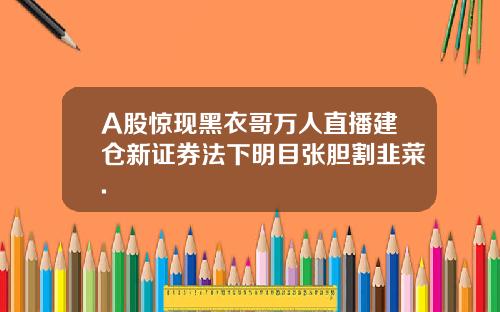 A股惊现黑衣哥万人直播建仓新证券法下明目张胆割韭菜.